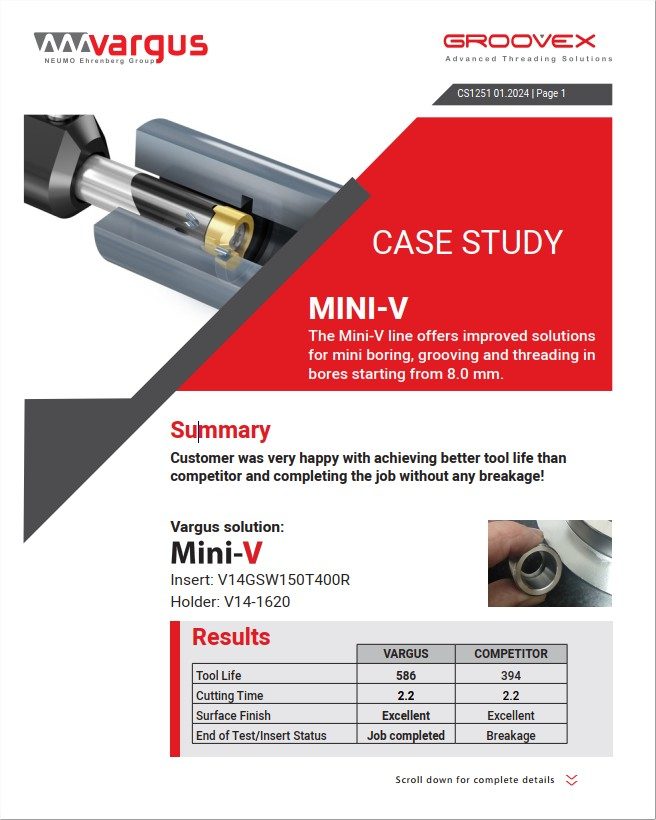 vargus
NEUMO Ehrenberg Group

GROOVEX
Advanced Threading Solutions

CS1251 01.2024 | Page 1

CASE STUDY

MINI-V
The Mini-V line offers improved solutions for mini boring, grooving and threading in bores starting from 8.0 mm.

Summary
Customer was very happy with achieving better tool life than competitor and completing the job without any breakage!

Vargus solution:
Mini-V
Insert: V14GSW150T400R
Holder: V14-1620

Results

| | VARGUS | COMPETITOR |
|---|---|---|
| Tool Life | 586 | 394 |
| Cutting Time | 2.2 | 2.2 |
| Surface Finish | Excellent | Excellent |
| End of Test/Insert Status | Job completed | Breakage |

Scroll down for complete details